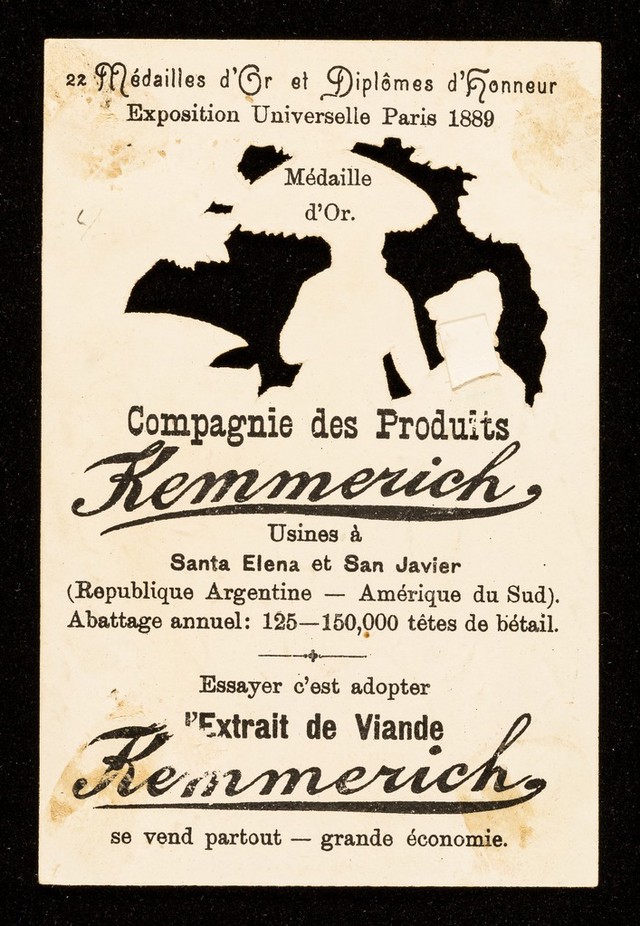 22 Médailles d'Or et Diplômes d'Honneur
Exposition Universelle Paris 1889

Médaille
d'Or.

Compagnie des Produits
Kemmerich
Usines à
Santa Elena et San Javier
(Republique Argentine — Amérique du Sud).
Abattage annuel: 125—150,000 têtes de bétail.

Essayer c'est adopter
l'Extrait de Viande
Kemmerich
se vend partout — grande économie.